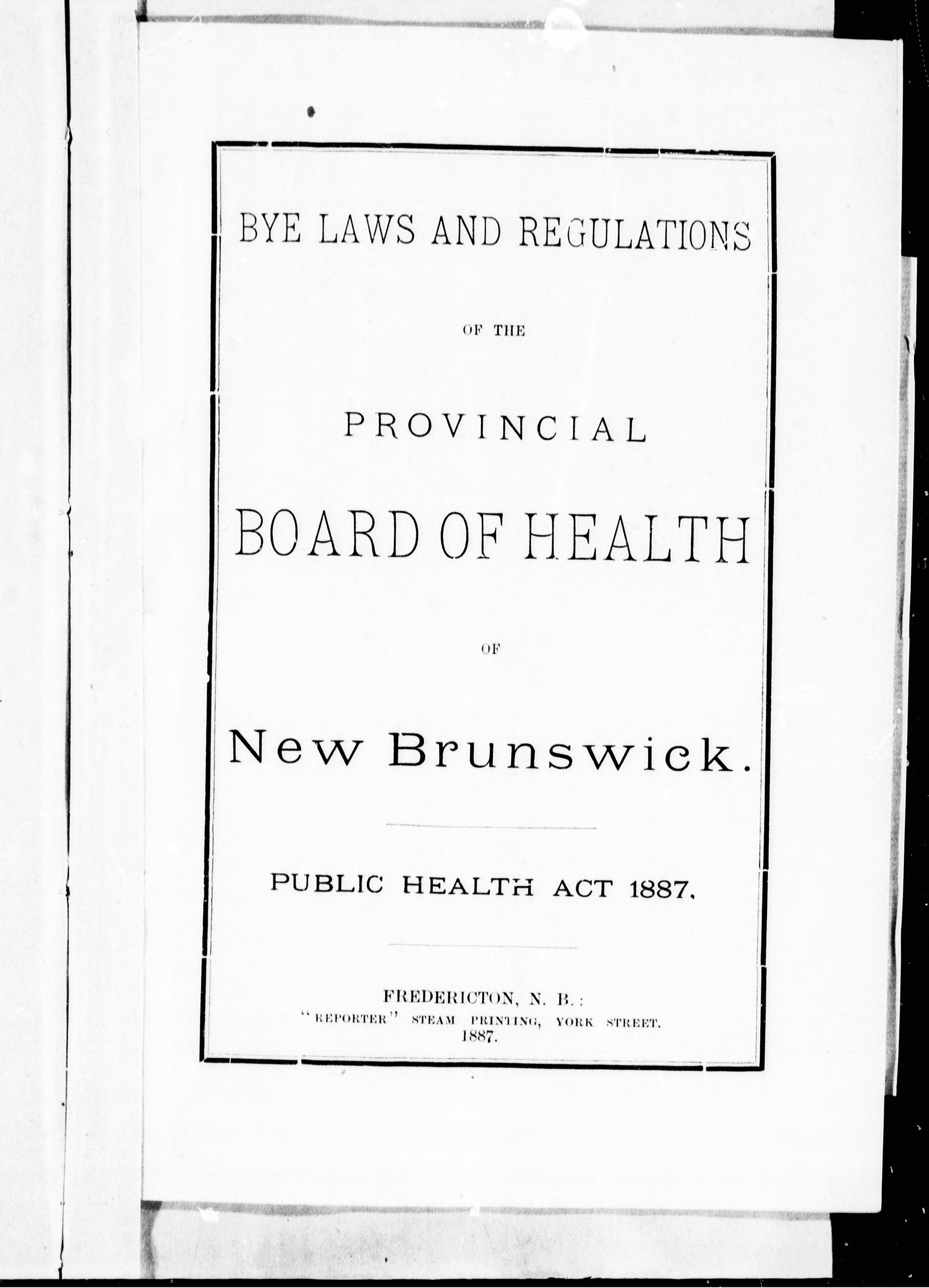 BYE LAWS AND REGULATIONS

OF THE

PROVINCIAL

BOARD OF HEALTH

OF

New Brunswick.

PUBLIC HEALTH ACT 1887.

FREDERICTON, N. B.:
"REPORTER" STEAM PRINTING, YORK STREET.
1887.